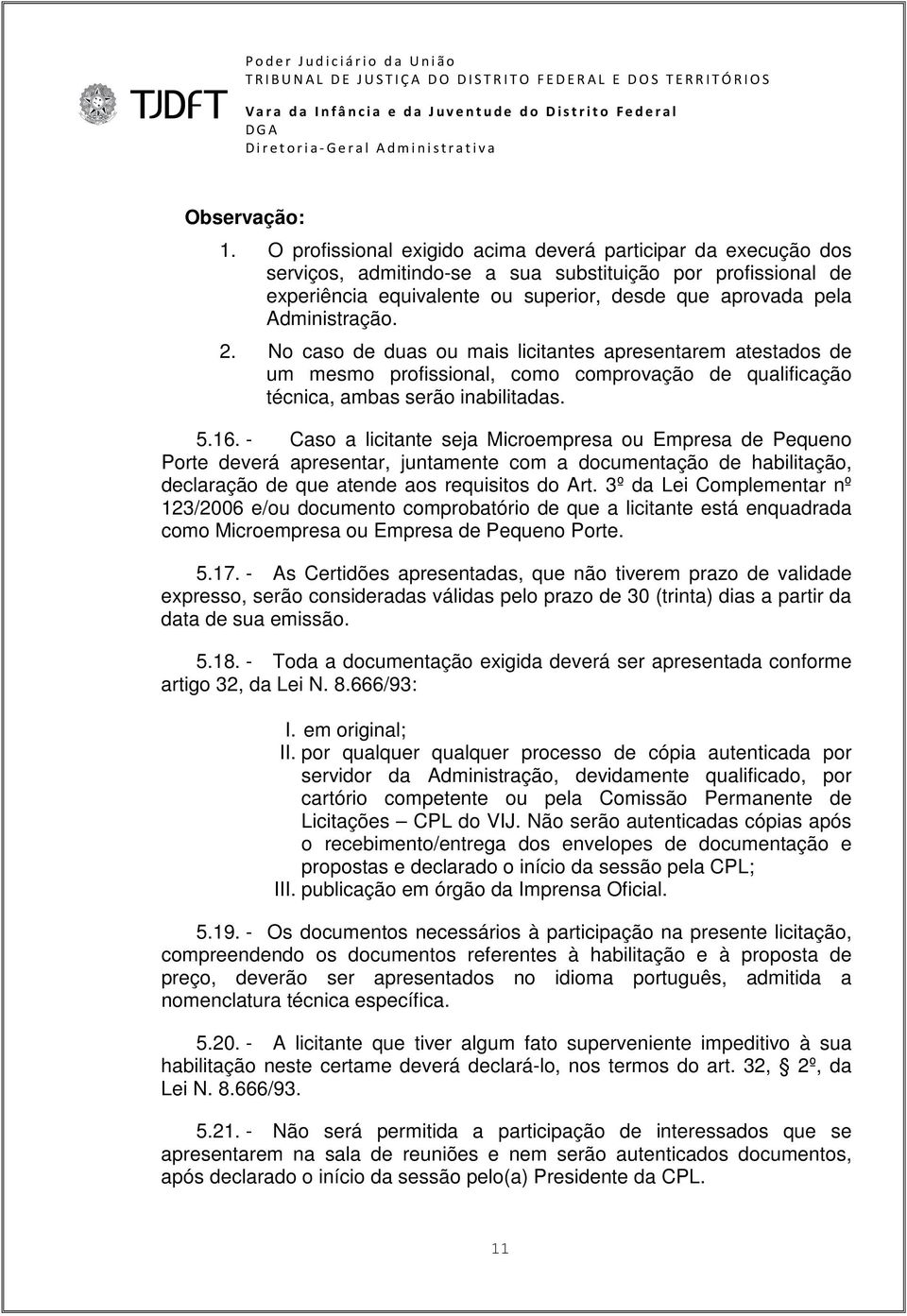 TJDFT

Poder Judiciário da União
TRIBUNAL DE JUSTIÇA DO DISTRITO FEDERAL E DOS TERRITÓRIOS
Vara da Infância e da Juventude do Distrito Federal
DGA
Diretoria-Geral Administrativa

Observação:

1. O profissional exigido acima deverá participar da execução dos serviços, admitindo-se a sua substituição por profissional de experiência equivalente ou superior, desde que aprovada pela Administração.

2. No caso de duas ou mais licitantes apresentarem atestados de um mesmo profissional, como comprovação de qualificação técnica, ambas serão inabilitadas.

5.16. - Caso a licitante seja Microempresa ou Empresa de Pequeno Porte deverá apresentar, juntamente com a documentação de habilitação, declaração de que atende aos requisitos do Art. 3º da Lei Complementar nº 123/2006 e/ou documento comprobatório de que a licitante está enquadrada como Microempresa ou Empresa de Pequeno Porte.

5.17. - As Certidões apresentadas, que não tiverem prazo de validade expresso, serão consideradas válidas pelo prazo de 30 (trinta) dias a partir da data de sua emissão.

5.18. - Toda a documentação exigida deverá ser apresentada conforme artigo 32, da Lei N. 8.666/93:

I. em original;
II. por qualquer qualquer processo de cópia autenticada por servidor da Administração, devidamente qualificado, por cartório competente ou pela Comissão Permanente de Licitações – CPL do VIJ. Não serão autenticadas cópias após o recebimento/entrega dos envelopes de documentação e propostas e declarado o início da sessão pela CPL;
III. publicação em órgão da Imprensa Oficial.

5.19. - Os documentos necessários à participação na presente licitação, compreendendo os documentos referentes à habilitação e à proposta de preço, deverão ser apresentados no idioma português, admitida a nomenclatura técnica específica.

5.20. - A licitante que tiver algum fato superveniente impeditivo à sua habilitação neste certame deverá declará-lo, nos termos do art. 32, § 2º, da Lei N. 8.666/93.

5.21. - Não será permitida a participação de interessados que se apresentarem na sala de reuniões e nem serão autenticados documentos, após declarado o início da sessão pelo(a) Presidente da CPL.

11